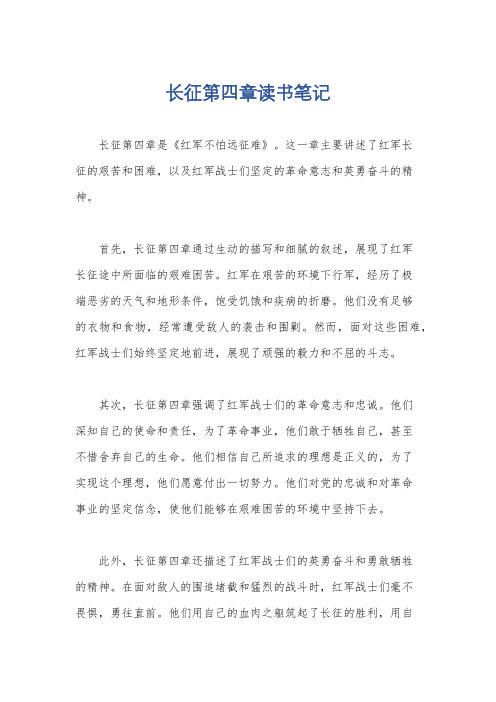 长征第四章读书笔记

长征第四章是《红军不怕远征难》。这一章主要讲述了红军长征的艰苦和困难，以及红军战士们坚定的革命意志和英勇奋斗的精神。

首先，长征第四章通过生动的描写和细腻的叙述，展现了红军长征途中所面临的艰难困苦。红军在艰苦的环境下行军，经历了极端恶劣的天气和地形条件，饱受饥饿和疾病的折磨。他们没有足够的衣物和食物，经常遭受敌人的袭击和围剿。然而，面对这些困难，红军战士们始终坚定地前进，展现了顽强的毅力和不屈的斗志。

其次，长征第四章强调了红军战士们的革命意志和忠诚。他们深知自己的使命和责任，为了革命事业，他们敢于牺牲自己，甚至不惜舍弃自己的生命。他们相信自己所追求的理想是正义的，为了实现这个理想，他们愿意付出一切努力。他们对党的忠诚和对革命事业的坚定信念，使他们能够在艰难困苦的环境中坚持下去。

此外，长征第四章还描述了红军战士们的英勇奋斗和勇敢牺牲的精神。在面对敌人的围追堵截和猛烈的战斗时，红军战士们毫不畏惧，勇往直前。他们用自己的血肉之躯筑起了长征的胜利，用自